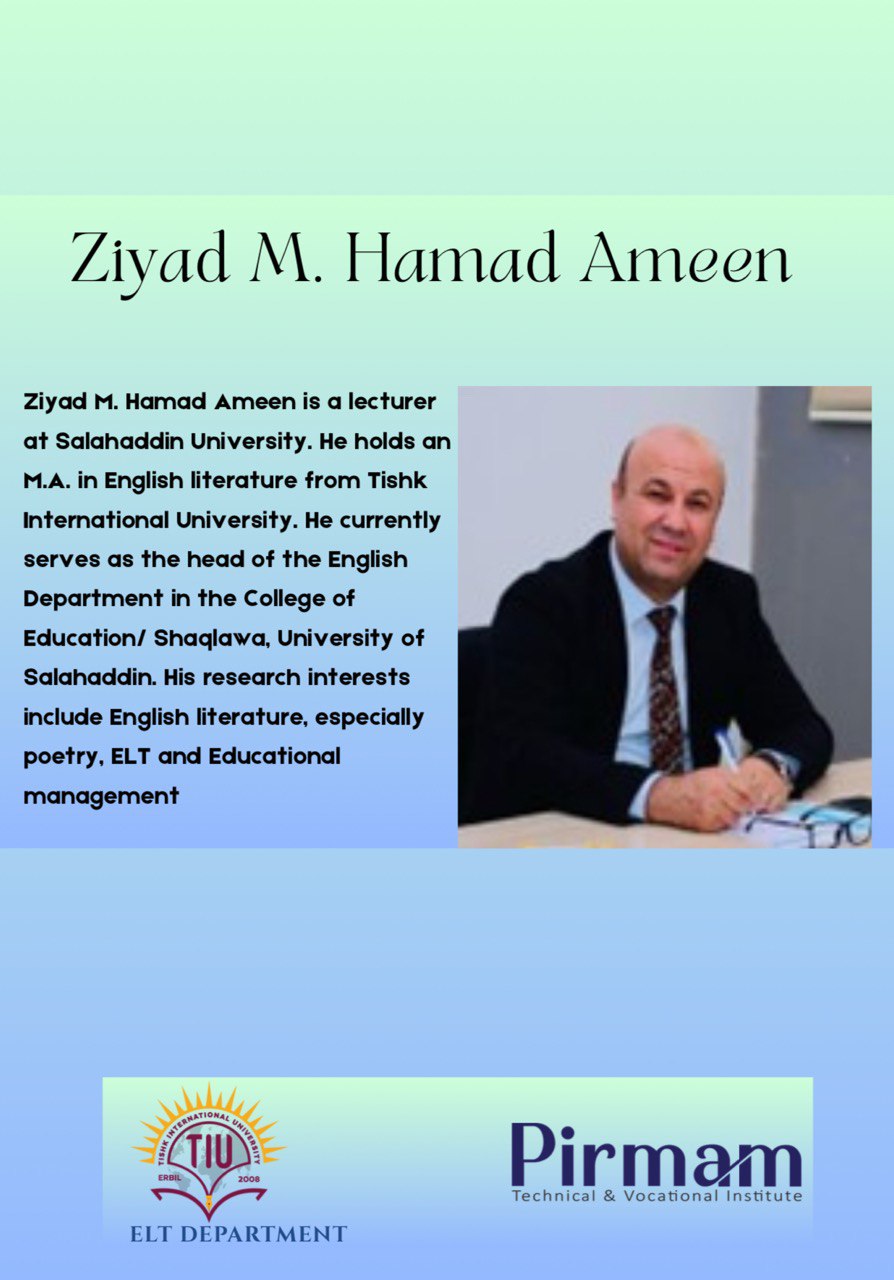 Ziyad M. Hamad Ameen

Ziyad M. Hamad Ameen is a lecturer at Salahaddin University. He holds an M.A. in English literature from Tishk International University. He currently serves as the head of the English Department in the College of Education/ Shaqlawa, University of Salahaddin. His research interests include English literature, especially poetry, ELT and Educational management

TISHK INTERNATIONAL UNIVERSITY
TIU
ERBIL 2008
ELT DEPARTMENT

Pirmam
Technical & Vocational Institute